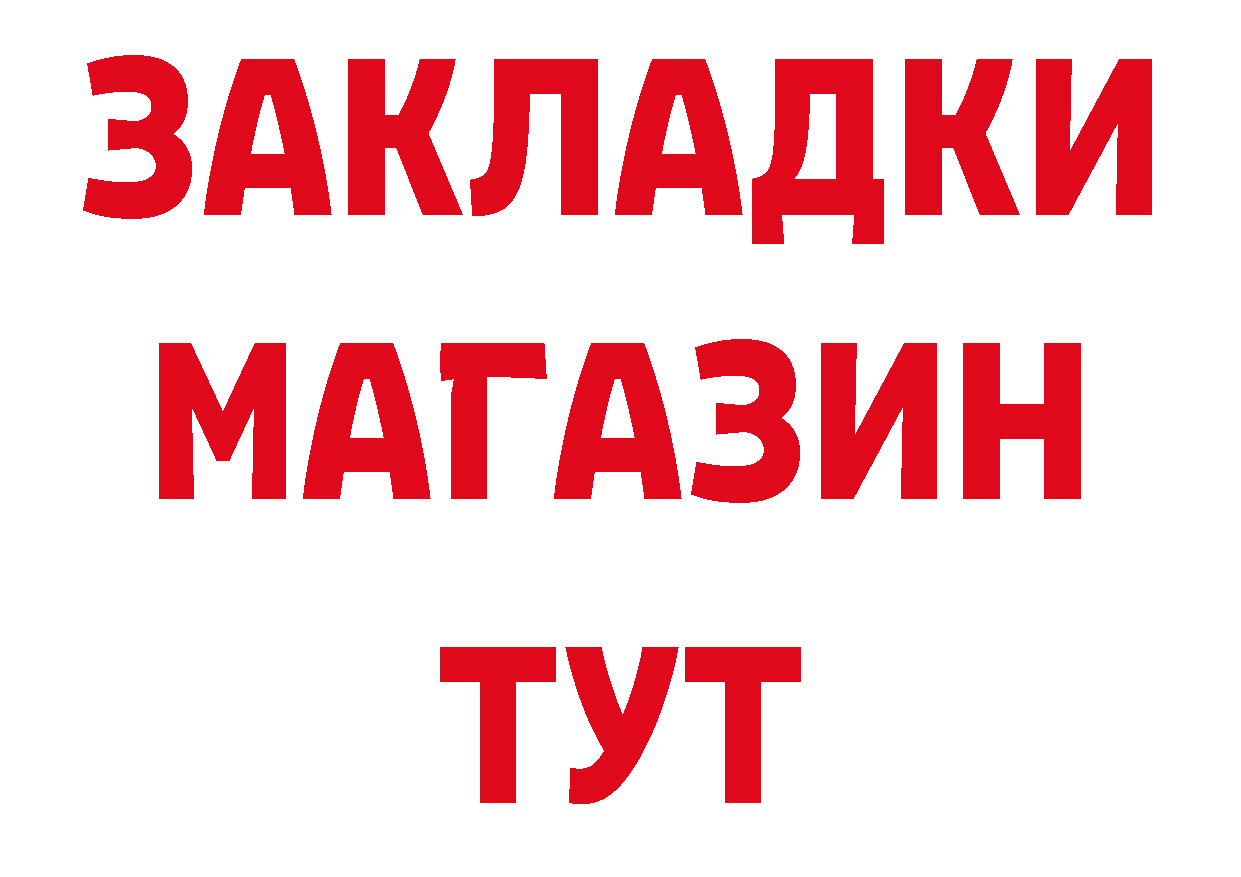 ЗАКЛАДКИ
МАГАЗИН
ТУТ